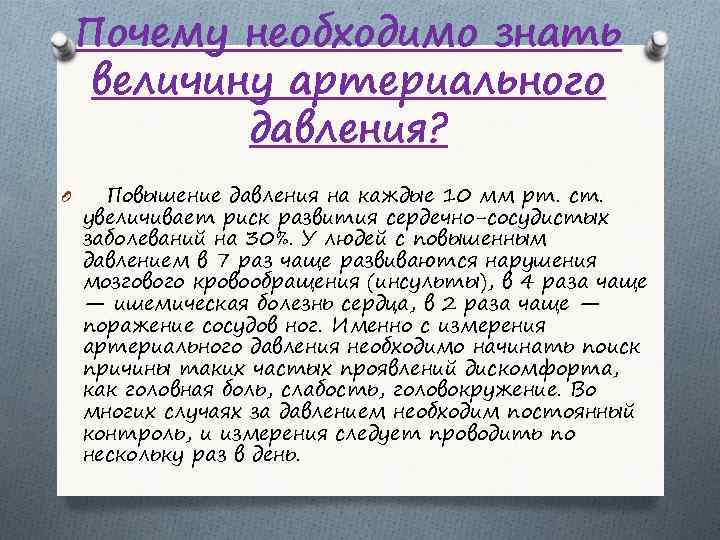 Почему необходимо знать величину артериального давления?

Повышение давления на каждые 10 мм рт. ст. увеличивает риск развития сердечно-сосудистых заболеваний на 30%. У людей с повышенным давлением в 7 раз чаще развиваются нарушения мозгового кровообращения (инсульты), в 4 раза чаще — ишемическая болезнь сердца, в 2 раза чаще — поражение сосудов ног. Именно с измерения артериального давления необходимо начинать поиск причины таких частых проявлений дискомфорта, как головная боль, слабость, головокружение. Во многих случаях за давлением необходим постоянный контроль, и измерения следует проводить по нескольку раз в день.